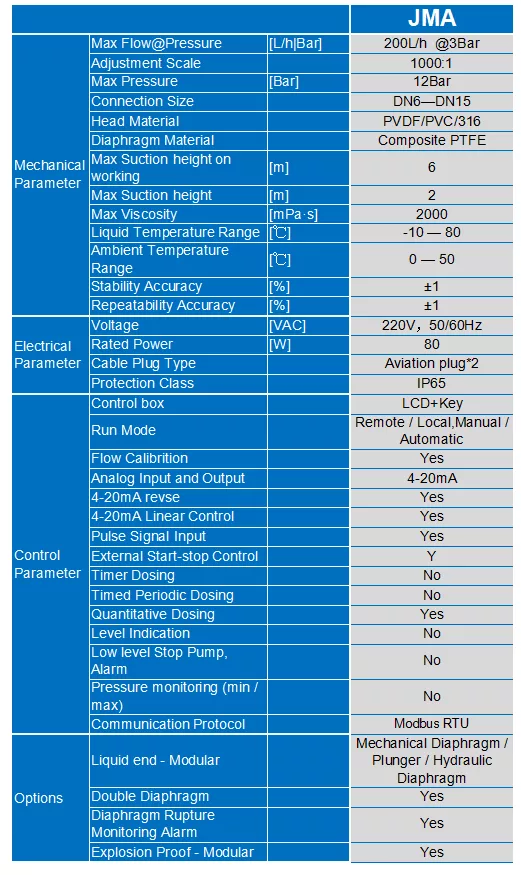 | | | | JMA |
|---|---|---|---|
| Mechanical Parameter | Max Flow@Pressure | [L/h\|Bar] | 200L/h @3Bar |
| | Adjustment Scale | | 1000:1 |
| | Max Pressure | [Bar] | 12Bar |
| | Connection Size | | DN6—DN15 |
| | Head Material | | PVDF/PVC/316 |
| | Diaphragm Material | | Composite PTFE |
| | Max Suction height on working | [m] | 6 |
| | Max Suction height | [m] | 2 |
| | Max Viscosity | [mPa·s] | 2000 |
| | Liquid Temperature Range | [℃] | -10 — 80 |
| | Ambient Temperature Range | [℃] | 0 — 50 |
| | Stability Accuracy | [%] | ±1 |
| | Repeatability Accuracy | [%] | ±1 |
| Electrical Parameter | Voltage | [VAC] | 220V, 50/60Hz |
| | Rated Power | [W] | 80 |
| | Cable Plug Type | | Aviation plug*2 |
| | Protection Class | | IP65 |
| Control Parameter | Control box | | LCD+Key |
| | Run Mode | | Remote / Local,Manual / Automatic |
| | Flow Calibrition | | Yes |
| | Analog Input and Output | | 4-20mA |
| | 4-20mA revse | | Yes |
| | 4-20mA Linear Control | | Yes |
| | Pulse Signal Input | | Yes |
| | External Start-stop Control | | Y |
| | Timer Dosing | | No |
| | Timed Periodic Dosing | | No |
| | Quantitative Dosing | | Yes |
| | Level Indication | | No |
| | Low level Stop Pump, Alarm | | No |
| | Pressure monitoring (min / max) | | No |
| | Communication Protocol | | Modbus RTU |
| Options | Liquid end - Modular | | Mechanical Diaphragm / Plunger / Hydraulic Diaphragm |
| | Double Diaphragm | | Yes |
| | Diaphragm Rupture Monitoring Alarm | | Yes |
| | Explosion Proof - Modular | | Yes |